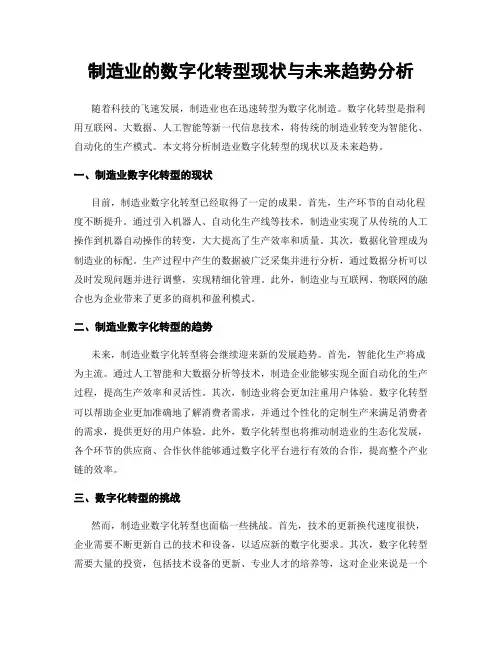 制造业的数字化转型现状与未来趋势分析

随着科技的飞速发展，制造业也在迅速转型为数字化制造。数字化转型是指利用互联网、大数据、人工智能等新一代信息技术，将传统的制造业转变为智能化、自动化的生产模式。本文将分析制造业数字化转型的现状以及未来趋势。

一、制造业数字化转型的现状

目前，制造业数字化转型已经取得了一定的成果。首先，生产环节的自动化程度不断提升。通过引入机器人、自动化生产线等技术，制造业实现了从传统的人工操作到机器自动操作的转变，大大提高了生产效率和质量。其次，数据化管理成为制造业的标配。生产过程中产生的数据被广泛采集并进行分析，通过数据分析可以及时发现问题并进行调整，实现精细化管理。此外，制造业与互联网、物联网的融合也为企业带来了更多的商机和盈利模式。

二、制造业数字化转型的趋势

未来，制造业数字化转型将会继续迎来新的发展趋势。首先，智能化生产将成为主流。通过人工智能和大数据分析等技术，制造企业能够实现全面自动化的生产过程，提高生产效率和灵活性。其次，制造业将会更加注重用户体验。数字化转型可以帮助企业更加准确地了解消费者需求，并通过个性化的定制生产来满足消费者的需求，提供更好的用户体验。此外，数字化转型也将推动制造业的生态化发展，各个环节的供应商、合作伙伴能够通过数字化平台进行有效的合作，提高整个产业链的效率。

三、数字化转型的挑战

然而，制造业数字化转型也面临一些挑战。首先，技术的更新换代速度很快，企业需要不断更新自己的技术和设备，以适应新的数字化要求。其次，数字化转型需要大量的投资，包括技术设备的更新、专业人才的培养等，这对企业来说是一个